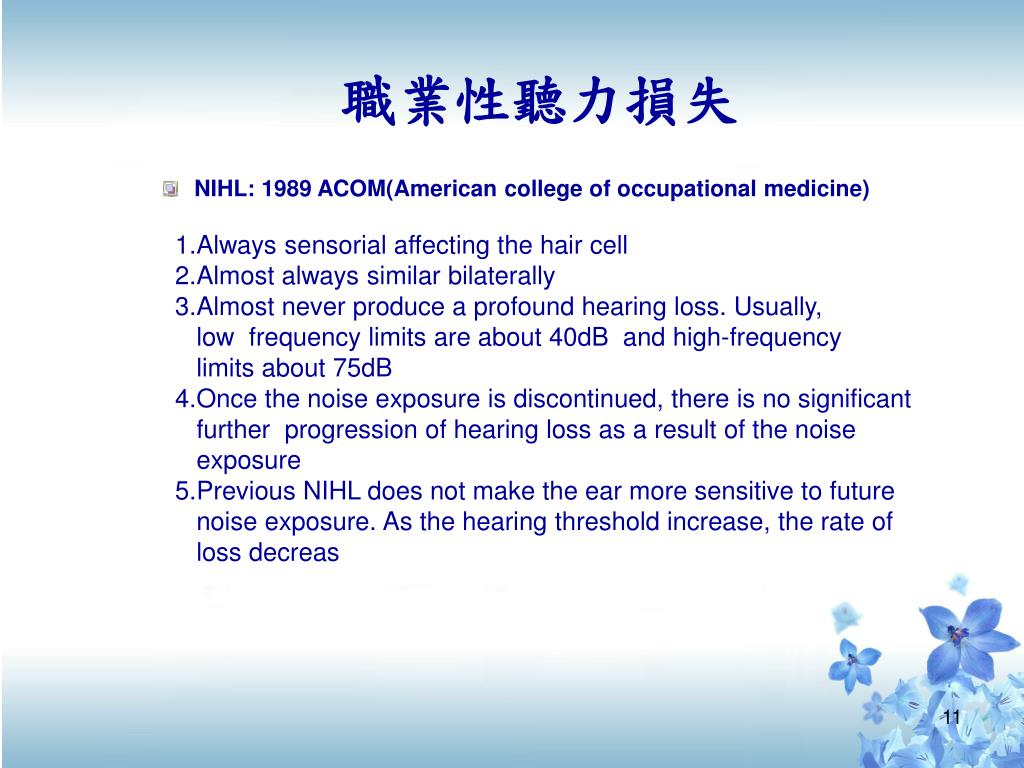 職業性聽力損失

NIHL: 1989 ACOM(American college of occupational medicine)

1.Always sensorial affecting the hair cell
2.Almost always similar bilaterally
3.Almost never produce a profound hearing loss. Usually, low frequency limits are about 40dB and high-frequency limits about 75dB
4.Once the noise exposure is discontinued, there is no significant further progression of hearing loss as a result of the noise exposure
5.Previous NIHL does not make the ear more sensitive to future noise exposure. As the hearing threshold increase, the rate of loss decreas

11